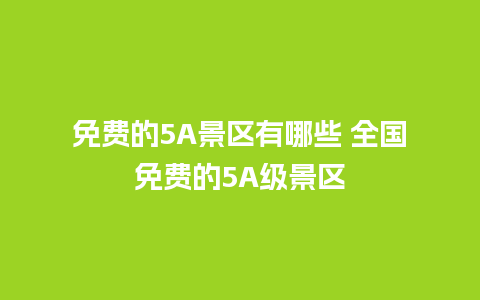 免费的5A景区有哪些 全国免费的5A级景区